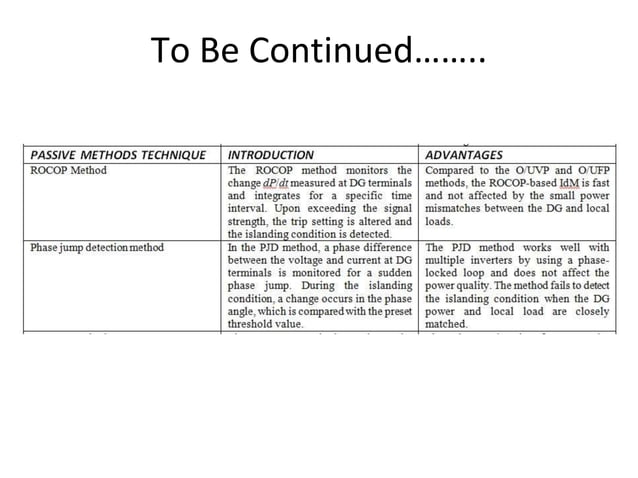 To Be Continued……..

| PASSIVE METHODS TECHNIQUE | INTRODUCTION | ADVANTAGES |
|---|---|---|
| ROCOP Method | The ROCOP method monitors the change $dP/dt$ measured at DG terminals and integrates for a specific time interval. Upon exceeding the signal strength, the trip setting is altered and the islanding condition is detected. | Compared to the O/UVP and O/UFP methods, the ROCOP-based IdM is fast and not affected by the small power mismatches between the DG and local loads. |
| Phase jump detection method | In the PJD method, a phase difference between the voltage and current at DG terminals is monitored for a sudden phase jump. During the islanding condition, a change occurs in the phase angle, which is compared with the preset threshold value. | The PJD method works well with multiple inverters by using a phase-locked loop and does not affect the power quality. The method fails to detect the islanding condition when the DG power and local load are closely matched. |